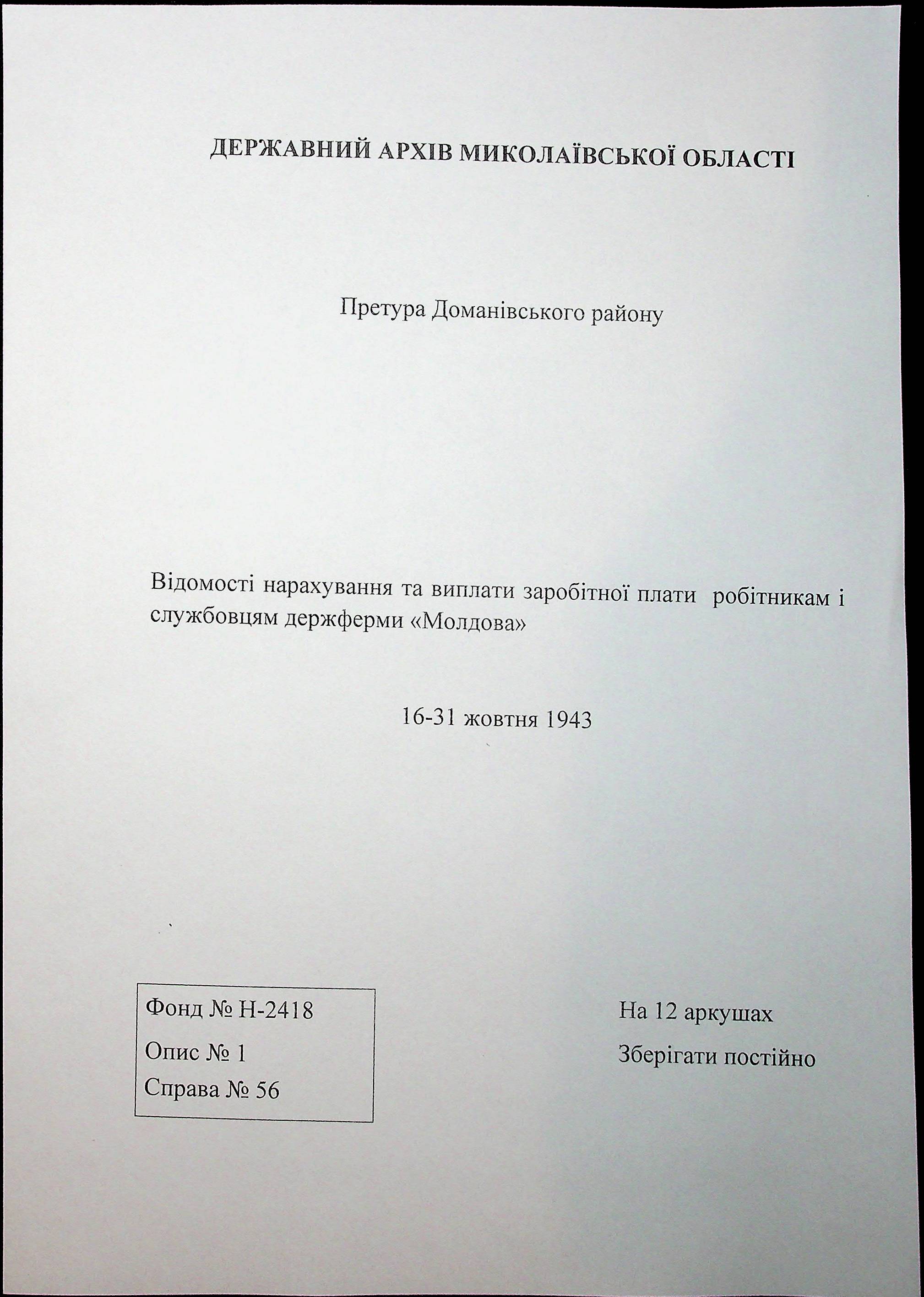 ДЕРЖАВНИЙ АРХІВ МИКОЛАЇВСЬКОЇ ОБЛАСТІ

Претура Доманівського району

Відомості нарахування та виплати заробітної плати робітникам і службовцям держферми «Молдова»

16-31 жовтня 1943

Фонд № Н-2418
Опис № 1
Справа № 56

На 12 аркушах
Зберігати постійно